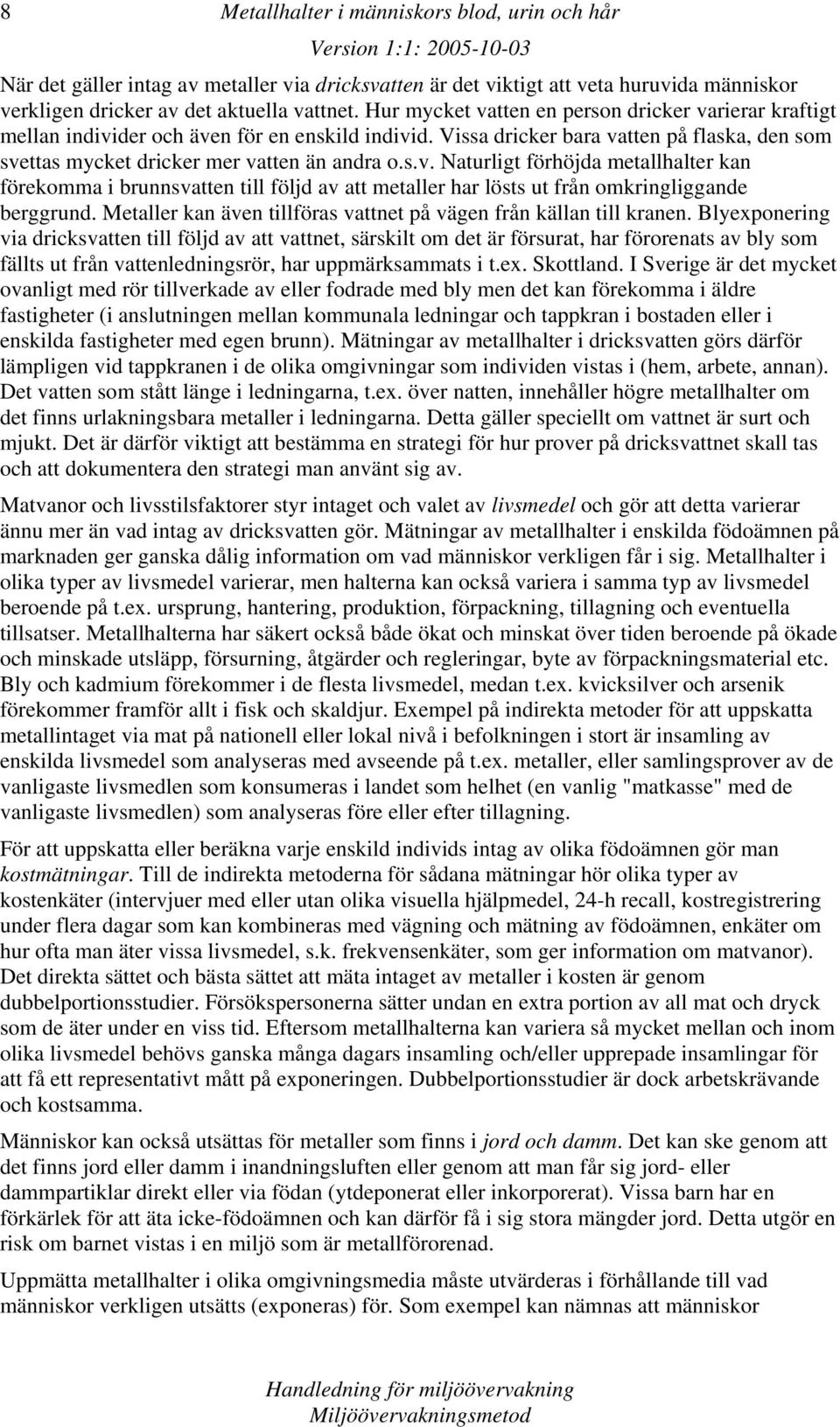 8 Metallhalter i människors blod, urin och hår
Version 1:1: 2005-10-03

När det gäller intag av metaller via dricksvatten är det viktigt att veta huruvida människor verkligen dricker av det aktuella vattnet. Hur mycket vatten en person dricker varierar kraftigt mellan individer och även för en enskild individ. Vissa dricker bara vatten på flaska, den som svettas mycket dricker mer vatten än andra o.s.v. Naturligt förhöjda metallhalter kan förekomma i brunnsvatten till följd av att metaller har lösts ut från omkringliggande berggrund. Metaller kan även tillföras vattnet på vägen från källan till kranen. Blyexponering via dricksvatten till följd av att vattnet, särskilt om det är försurat, har förorenats av bly som fällts ut från vattenledningsrör, har uppmärksammats i t.ex. Skottland. I Sverige är det mycket ovanligt med rör tillverkade av eller fodrade med bly men det kan förekomma i äldre fastigheter (i anslutningen mellan kommunala ledningar och tappkran i bostaden eller i enskilda fastigheter med egen brunn). Mätningar av metallhalter i dricksvatten görs därför lämpligen vid tappkranen i de olika omgivningar som individen vistas i (hem, arbete, annan). Det vatten som stått länge i ledningarna, t.ex. över natten, innehåller högre metallhalter om det finns urlakningsbara metaller i ledningarna. Detta gäller speciellt om vattnet är surt och mjukt. Det är därför viktigt att bestämma en strategi för hur prover på dricksvattnet skall tas och att dokumentera den strategi man använt sig av.

Matvanor och livsstilsfaktorer styr intaget och valet av livsmedel och gör att detta varierar ännu mer än vad intag av dricksvatten gör. Mätningar av metallhalter i enskilda födoämnen på marknaden ger ganska dålig information om vad människor verkligen får i sig. Metallhalter i olika typer av livsmedel varierar, men halterna kan också variera i samma typ av livsmedel beroende på t.ex. ursprung, hantering, produktion, förpackning, tillagning och eventuella tillsatser. Metallhalterna har säkert också både ökat och minskat över tiden beroende på ökade och minskade utsläpp, försurning, åtgärder och regleringar, byte av förpackningsmaterial etc. Bly och kadmium förekommer i de flesta livsmedel, medan t.ex. kvicksilver och arsenik förekommer framför allt i fisk och skaldjur. Exempel på indirekta metoder för att uppskatta metallintaget via mat på nationell eller lokal nivå i befolkningen i stort är insamling av enskilda livsmedel som analyseras med avseende på t.ex. metaller, eller samlingsprover av de vanligaste livsmedlen som konsumeras i landet som helhet (en vanlig "matkasse" med de vanligaste livsmedlen) som analyseras före eller efter tillagning.

För att uppskatta eller beräkna varje enskild individs intag av olika födoämnen gör man kostmätningar. Till de indirekta metoderna för sådana mätningar hör olika typer av kostenkäter (intervjuer med eller utan olika visuella hjälpmedel, 24-h recall, kostregistrering under flera dagar som kan kombineras med vägning och mätning av födoämnen, enkäter om hur ofta man äter vissa livsmedel, s.k. frekvensenkäter, som ger information om matvanor). Det direkta sättet och bästa sättet att mäta intaget av metaller i kosten är genom dubbelportionsstudier. Försökspersonerna sätter undan en extra portion av all mat och dryck som de äter under en viss tid. Eftersom metallhalterna kan variera så mycket mellan och inom olika livsmedel behövs ganska många dagars insamling och/eller upprepade insamlingar för att få ett representativt mått på exponeringen. Dubbelportionsstudier är dock arbetskrävande och kostsamma.

Människor kan också utsättas för metaller som finns i jord och damm. Det kan ske genom att det finns jord eller damm i inandningsluften eller genom att man får sig jord- eller dammpartiklar direkt eller via födan (ytdeponerat eller inkorporerat). Vissa barn har en förkärlek för att äta icke-födoämnen och kan därför få i sig stora mängder jord. Detta utgör en risk om barnet vistas i en miljö som är metallförorenad.

Uppmätta metallhalter i olika omgivningsmedia måste utvärderas i förhållande till vad människor verkligen utsätts (exponeras) för. Som exempel kan nämnas att människor

Handledning för miljöövervakning
Miljöövervakningsmetod